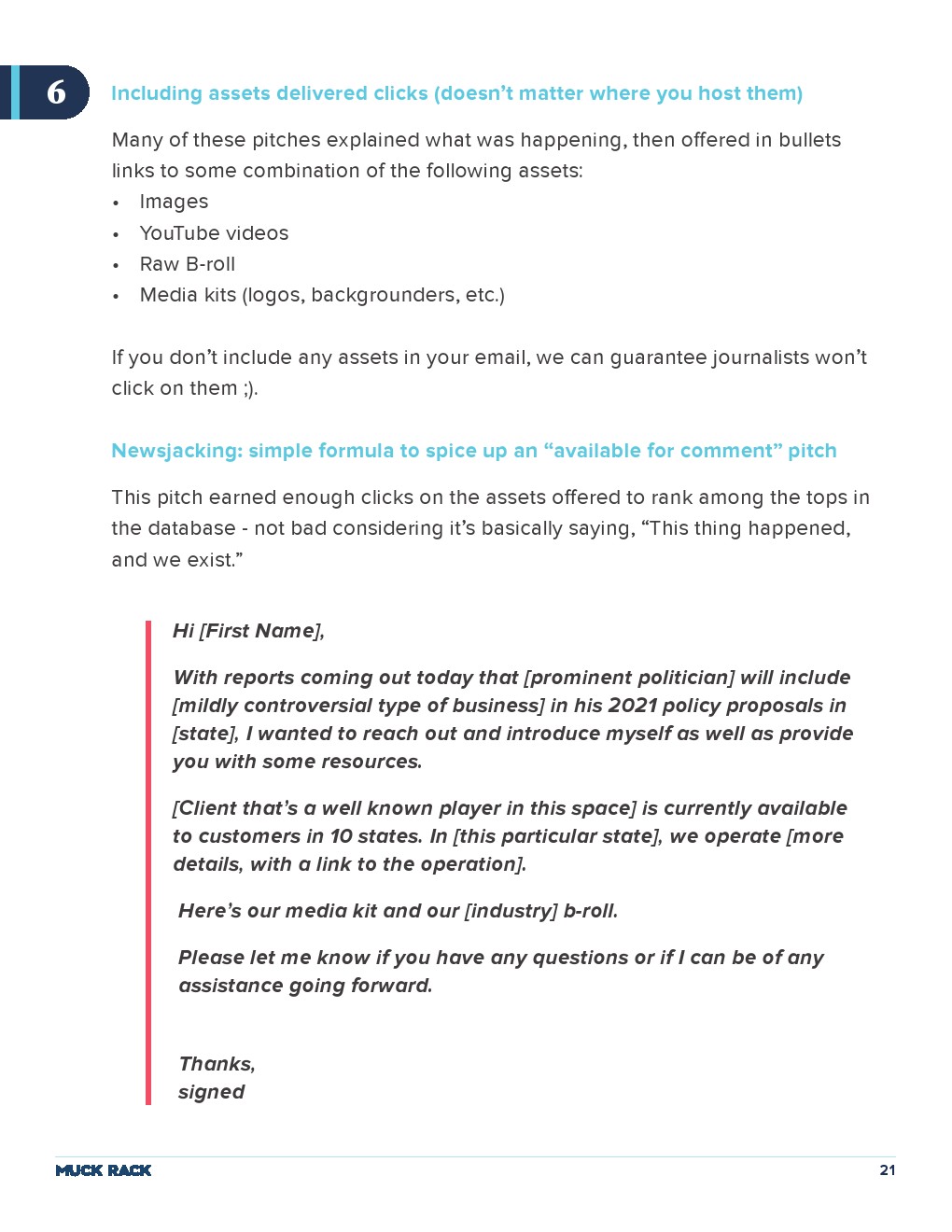 6

Including assets delivered clicks (doesn't matter where you host them)

Many of these pitches explained what was happening, then offered in bullets links to some combination of the following assets:

• Images
• YouTube videos
• Raw B-roll
• Media kits (logos, backgrounders, etc.)

If you don't include any assets in your email, we can guarantee journalists won't click on them ;).

Newsjacking: simple formula to spice up an "available for comment" pitch

This pitch earned enough clicks on the assets offered to rank among the tops in the database - not bad considering it's basically saying, "This thing happened, and we exist."

Hi [First Name],

With reports coming out today that [prominent politician] will include [mildly controversial type of business] in his 2021 policy proposals in [state], I wanted to reach out and introduce myself as well as provide you with some resources.

[Client that's a well known player in this space] is currently available to customers in 10 states. In [this particular state], we operate [more details, with a link to the operation].

Here's our media kit and our [industry] b-roll.

Please let me know if you have any questions or if I can be of any assistance going forward.

Thanks,
signed

MUCK RACK

21